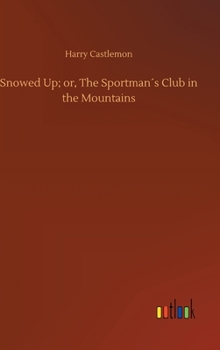 Harry Castlemon

Snowed Up; or, The Sportman´s Club in the Mountains

outlook